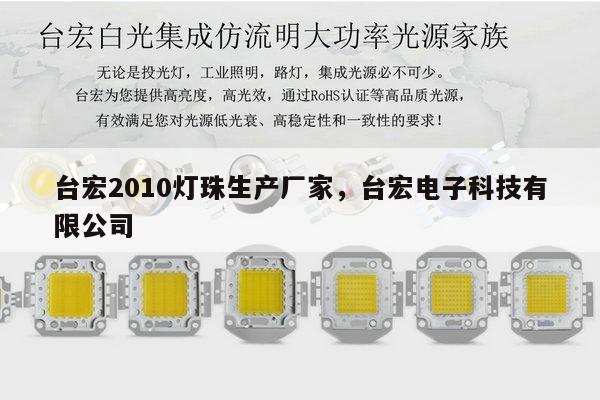 台宏白光集成仿流明大功率光源家族

无论是投光灯，工业照明，路灯，集成光源必不可少。
台宏为您提供高亮度，高光效，通过RoHS认证等高品质光源，
有效满足您对光源低光衰、高稳定性和一致性的要求！

台宏2010灯珠生产厂家，台宏电子科技有限公司